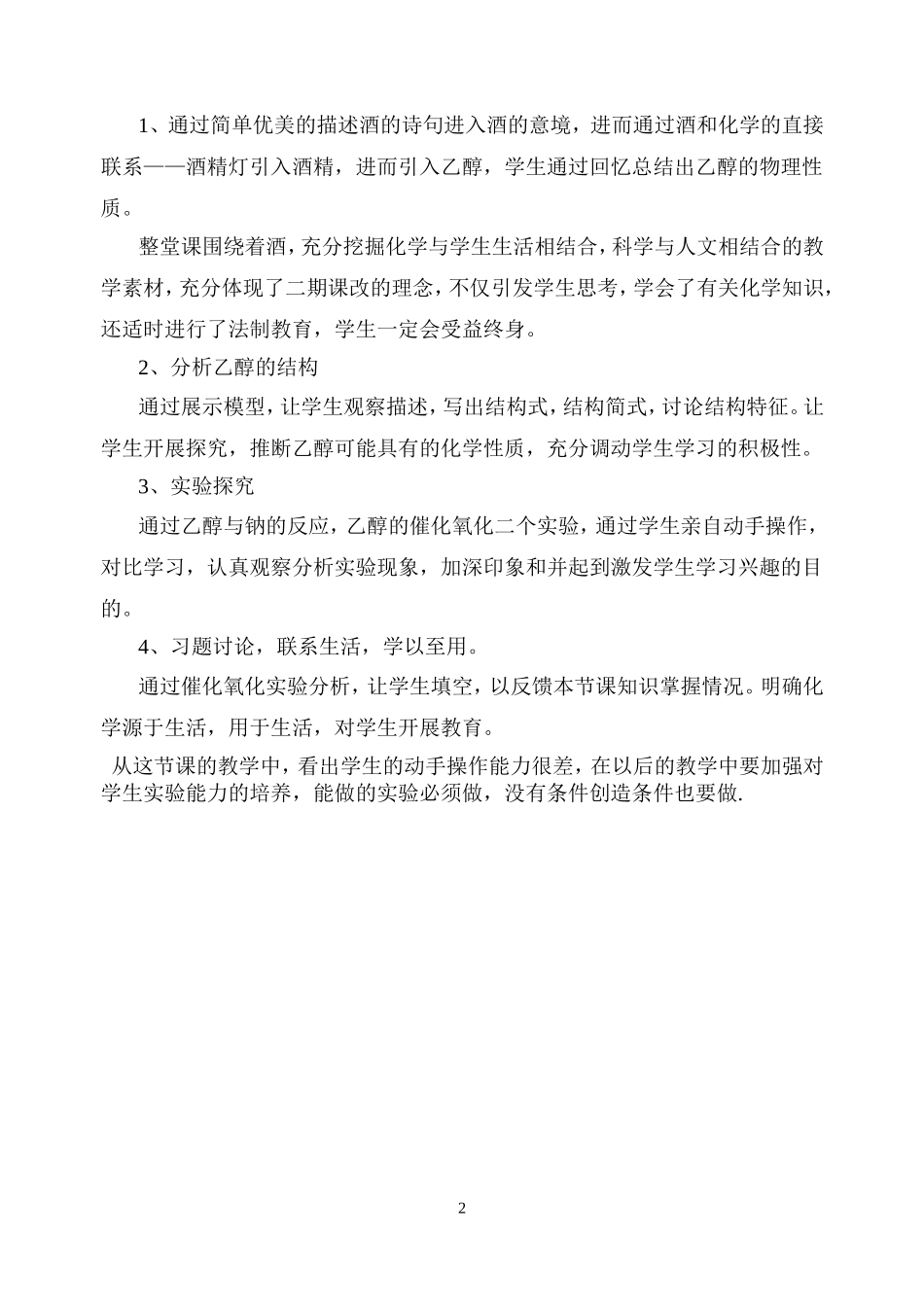 1、通过简单优美的描述酒的诗句进入酒的意境，进而通过酒和化学的直接联系——酒精灯引入酒精，进而引入乙醇，学生通过回忆总结出乙醇的物理性质。

整堂课围绕着酒，充分挖掘化学与学生生活相结合，科学与人文相结合的教学素材，充分体现了二期课改的理念，不仅引发学生思考，学会了有关化学知识，还适时进行了法制教育，学生一定会受益终身。

2、分析乙醇的结构

通过展示模型，让学生观察描述，写出结构式，结构简式，讨论结构特征。让学生开展探究，推断乙醇可能具有的化学性质，充分调动学生学习的积极性。

3、实验探究

通过乙醇与钠的反应，乙醇的催化氧化二个实验，通过学生亲自动手操作，对比学习，认真观察分析实验现象，加深印象和并起到激发学生学习兴趣的目的。

4、习题讨论，联系生活，学以至用。

通过催化氧化实验分析，让学生填空，以反馈本节课知识掌握情况。明确化学源于生活，用于生活，对学生开展教育。

从这节课的教学中，看出学生的动手操作能力很差，在以后的教学中要加强对学生实验能力的培养，能做的实验必须做，没有条件创造条件也要做.

2